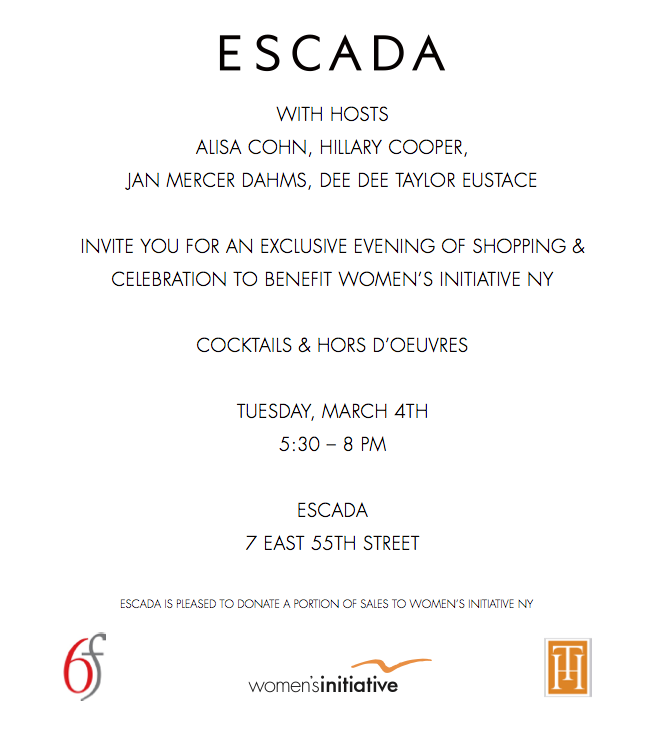 ESCADA

WITH HOSTS
ALISA COHN, HILLARY COOPER,
JAN MERCER DAHMS, DEE DEE TAYLOR EUSTACE

INVITE YOU FOR AN EXCLUSIVE EVENING OF SHOPPING & CELEBRATION TO BENEFIT WOMEN'S INITIATIVE NY

COCKTAILS & HORS D'OEUVRES

TUESDAY, MARCH 4TH
5:30 – 8 PM

ESCADA
7 EAST 55TH STREET

ESCADA IS PLEASED TO DONATE A PORTION OF SALES TO WOMEN'S INITIATIVE NY

6f

women'sinitiative

TH